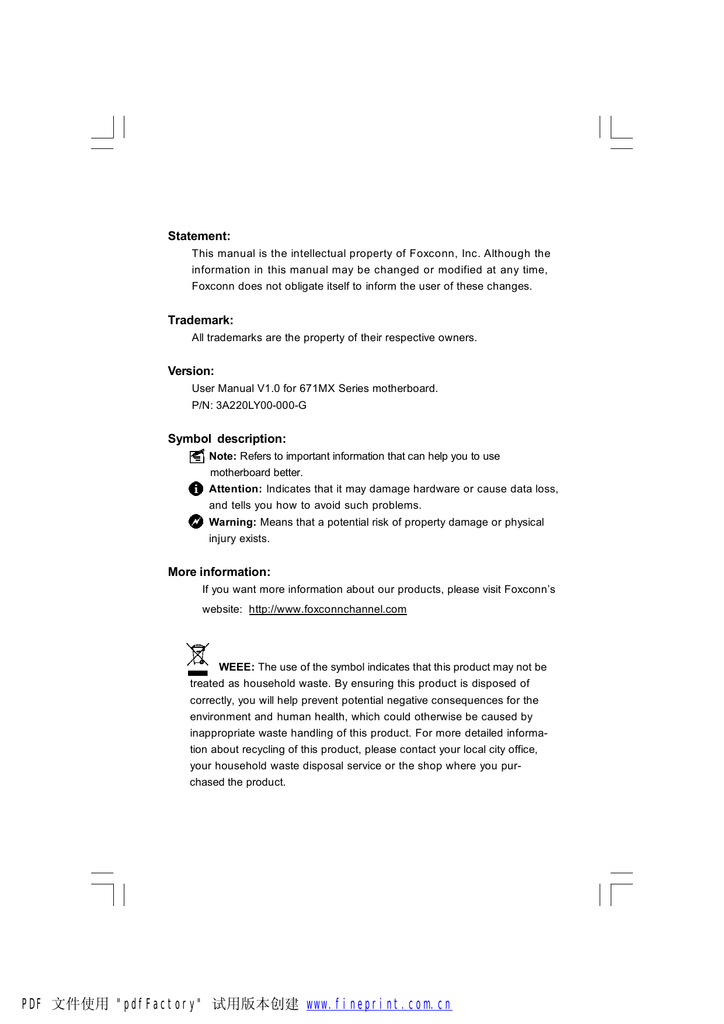 Statement:
This manual is the intellectual property of Foxconn, Inc. Although the information in this manual may be changed or modified at any time, Foxconn does not obligate itself to inform the user of these changes.

Trademark:
All trademarks are the property of their respective owners.

Version:
User Manual V1.0 for 671MX Series motherboard.
P/N: 3A220LY00-000-G

Symbol description:
Note: Refers to important information that can help you to use motherboard better.
Attention: Indicates that it may damage hardware or cause data loss, and tells you how to avoid such problems.
Warning: Means that a potential risk of property damage or physical injury exists.

More information:
If you want more information about our products, please visit Foxconn's website: http://www.foxconnchannel.com

WEEE: The use of the symbol indicates that this product may not be treated as household waste. By ensuring this product is disposed of correctly, you will help prevent potential negative consequences for the environment and human health, which could otherwise be caused by inappropriate waste handling of this product. For more detailed information about recycling of this product, please contact your local city office, your household waste disposal service or the shop where you purchased the product.

PDF 文件使用 "pdfFactory" 试用版本创建 www.fineprint.com.cn